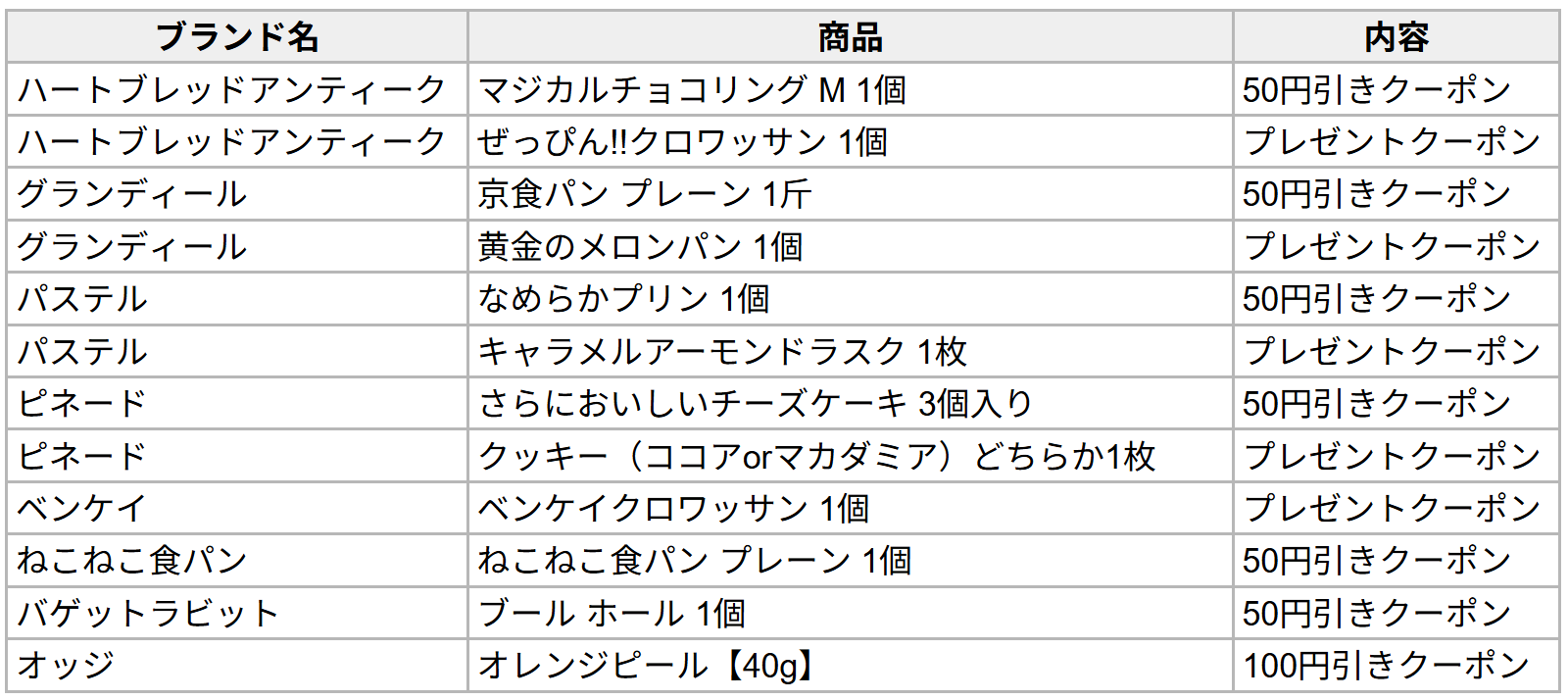 | ブランド名 | 商品 | 内容 |
|---|---|---|
| ハートブレッドアンティーク | マジカルチョコリング M 1個 | 50円引きクーポン |
| ハートブレッドアンティーク | ぜっぴん!!クロワッサン 1個 | プレゼントクーポン |
| グランディール | 京食パン プレーン 1斤 | 50円引きクーポン |
| グランディール | 黄金のメロンパン 1個 | プレゼントクーポン |
| パステル | なめらかプリン 1個 | 50円引きクーポン |
| パステル | キャラメルアーモンドラスク 1枚 | プレゼントクーポン |
| ピネード | さらにおいしいチーズケーキ 3個入り | 50円引きクーポン |
| ピネード | クッキー（ココアorマカダミア）どちらか1枚 | プレゼントクーポン |
| ベンケイ | ベンケイクロワッサン 1個 | プレゼントクーポン |
| ねこねこ食パン | ねこねこ食パン プレーン 1個 | 50円引きクーポン |
| バゲットラビット | ブール ホール 1個 | 50円引きクーポン |
| オッジ | オレンジピール【40g】 | 100円引きクーポン |